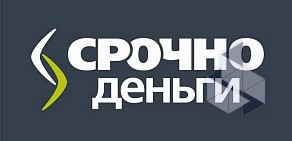 СРОЧНО
деньги